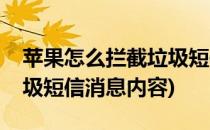 苹果怎么拦截垃圾短
圾短信消息内容)